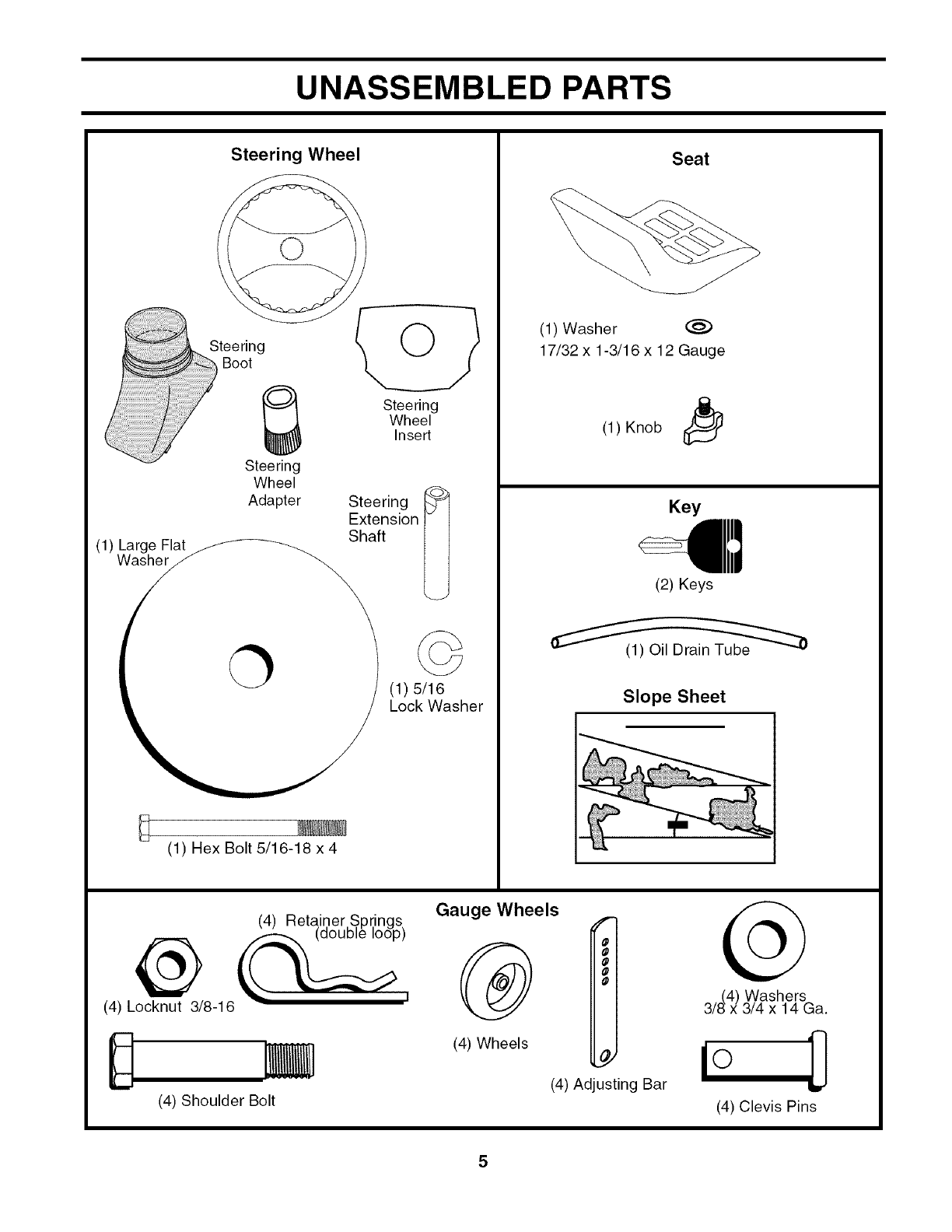 UNASSEMBLED PARTS

Steering Wheel

Steering Boot

Steering Wheel Insert

Steering Wheel Adapter

Steering Extension Shaft

(1) Large Flat Washer

(1) 5/16 Lock Washer

(1) Hex Bolt 5/16-18 x 4

Seat

(1) Washer
17/32 x 1-3/16 x 12 Gauge

(1) Knob

Key

(2) Keys

(1) Oil Drain Tube

Slope Sheet

Gauge Wheels

(4) Retainer Springs (double loop)

(4) Locknut 3/8-16

(4) Shoulder Bolt

(4) Wheels

(4) Adjusting Bar

(4) Washers 3/8 x 3/4 x 14 Ga.

(4) Clevis Pins

5